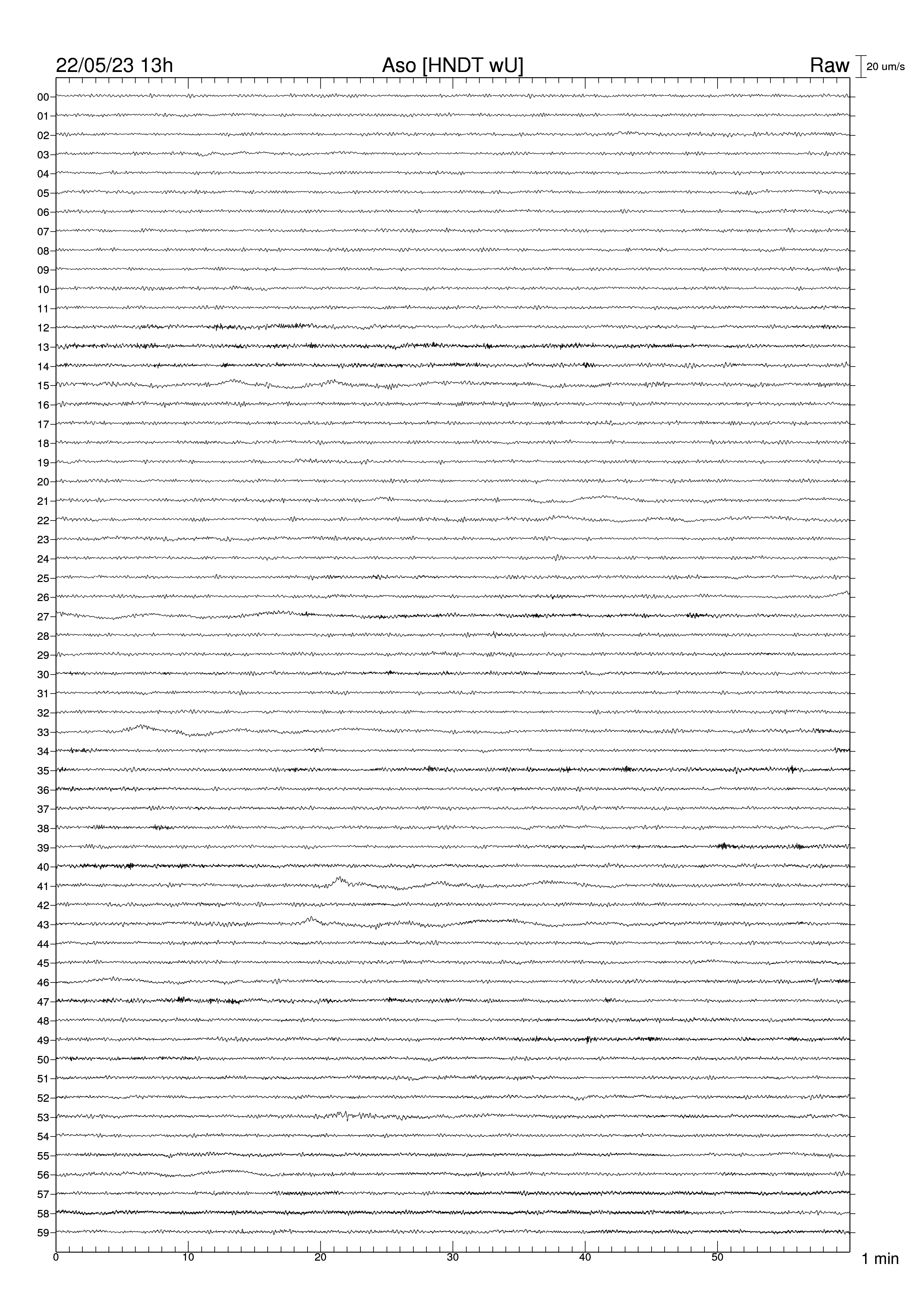 22/05/23 13h
Aso [HNDT wU]
Raw
20 um/s

00
01
02
03
04
05
06
07
08
09
10
11
12
13
14
15
16
17
18
19
20
21
22
23
24
25
26
27
28
29
30
31
32
33
34
35
36
37
38
39
40
41
42
43
44
45
46
47
48
49
50
51
52
53
54
55
56
57
58
59

0
10
20
30
40
50
1 min